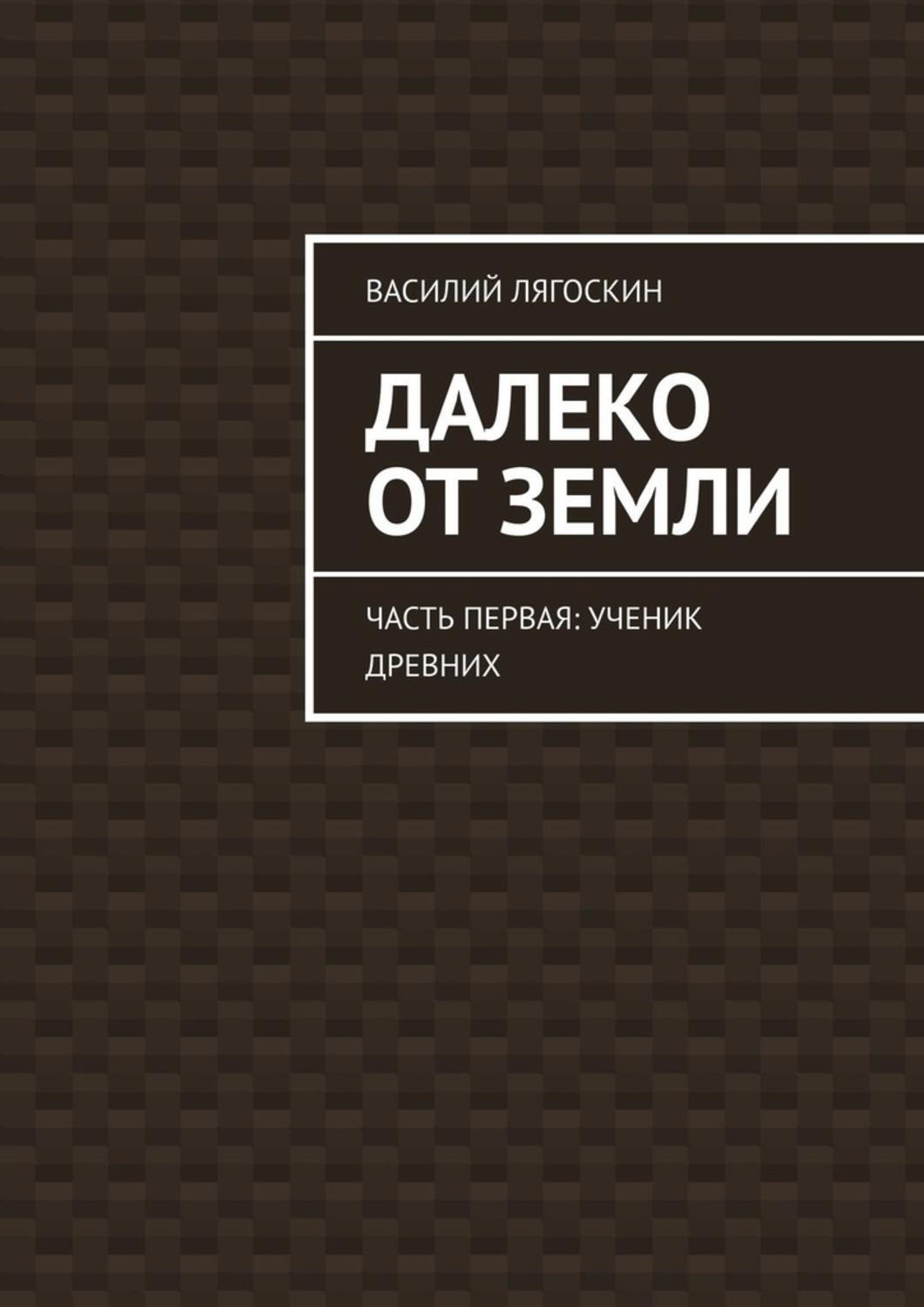 ВАСИЛИЙ ЛЯГОСКИН

ДАЛЕКО ОТ ЗЕМЛИ

ЧАСТЬ ПЕРВАЯ: УЧЕНИК ДРЕВНИХ